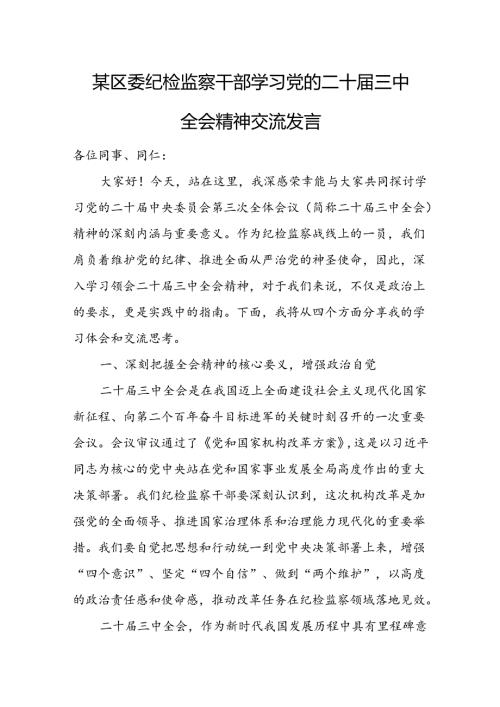 某区委纪检监察干部学习党的二十届三中全会精神交流发言

各位同事、同仁：

大家好！今天，站在这里，我深感荣幸能与大家共同探讨学习党的二十届中央委员会第三次全体会议（简称二十届三中全会）精神的深刻内涵与重要意义。作为纪检监察战线上的一员，我们肩负着维护党的纪律、推进全面从严治党的神圣使命，因此，深入学习领会二十届三中全会精神，对于我们来说，不仅是政治上的要求，更是实践中的指南。下面，我将从四个方面分享我的学习体会和交流思考。

一、深刻把握全会精神的核心要义，增强政治自觉

二十届三中全会是在我国迈上全面建设社会主义现代化国家新征程、向第二个百年奋斗目标进军的关键时刻召开的一次重要会议。会议审议通过了《党和国家机构改革方案》，这是以习近平同志为核心的党中央站在党和国家事业发展全局高度作出的重大决策部署。我们纪检监察干部要深刻认识到，这次机构改革是加强党的全面领导、推进国家治理体系和治理能力现代化的重要举措。我们要自觉把思想和行动统一到党中央决策部署上来，增强“四个意识”、坚定“四个自信”、做到“两个维护”，以高度的政治责任感和使命感，推动改革任务在纪检监察领域落地见效。

二十届三中全会，作为新时代我国发展历程中具有里程碑意